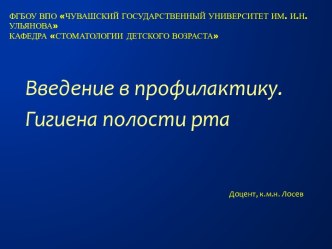 ФГБОУ ВПО «ЧУВАШСКИЙ ГОСУДАРСТВЕННЫЙ УНИВЕРСИТЕТ ИМ. И.Н. УЛЬЯНОВА»
КАФЕДРА «СТОМАТОЛОГИИ ДЕТСКОГО ВОЗРАСТА»

Введение в профилактику.

Гигиена полости рта

Доцент, к.м.н. Лосев